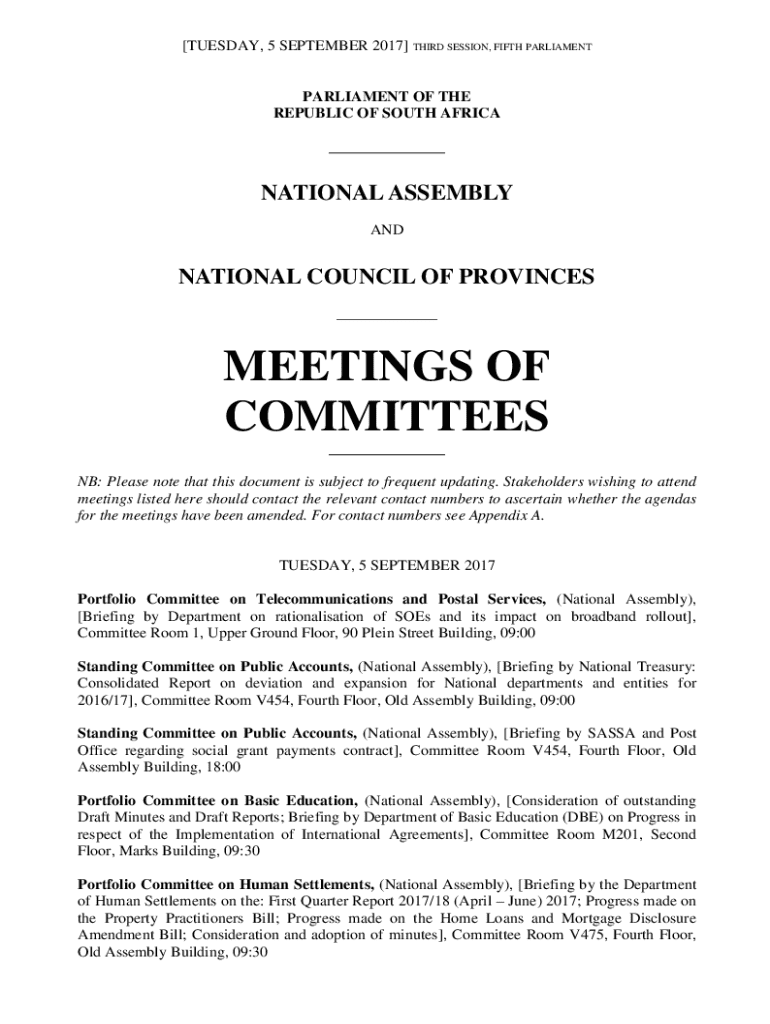 [TUESDAY, 5 SEPTEMBER 2017] THIRD SESSION, FIFTH PARLIAMENT

PARLIAMENT OF THE
REPUBLIC OF SOUTH AFRICA

NATIONAL ASSEMBLY

AND

NATIONAL COUNCIL OF PROVINCES

MEETINGS OF COMMITTEES

NB: Please note that this document is subject to frequent updating. Stakeholders wishing to attend meetings listed here should contact the relevant contact numbers to ascertain whether the agendas for the meetings have been amended. For contact numbers see Appendix A.

TUESDAY, 5 SEPTEMBER 2017

Portfolio Committee on Telecommunications and Postal Services, (National Assembly), [Briefing by Department on rationalisation of SOEs and its impact on broadband rollout], Committee Room 1, Upper Ground Floor, 90 Plein Street Building, 09:00

Standing Committee on Public Accounts, (National Assembly), [Briefing by National Treasury: Consolidated Report on deviation and expansion for National departments and entities for 2016/17], Committee Room V454, Fourth Floor, Old Assembly Building, 09:00

Standing Committee on Public Accounts, (National Assembly), [Briefing by SASSA and Post Office regarding social grant payments contract], Committee Room V454, Fourth Floor, Old Assembly Building, 18:00

Portfolio Committee on Basic Education, (National Assembly), [Consideration of outstanding Draft Minutes and Draft Reports; Briefing by Department of Basic Education (DBE) on Progress in respect of the Implementation of International Agreements], Committee Room M201, Second Floor, Marks Building, 09:30

Portfolio Committee on Human Settlements, (National Assembly), [Briefing by the Department of Human Settlements on the: First Quarter Report 2017/18 (April – June) 2017; Progress made on the Property Practitioners Bill; Progress made on the Home Loans and Mortgage Disclosure Amendment Bill; Consideration and adoption of minutes], Committee Room V475, Fourth Floor, Old Assembly Building, 09:30